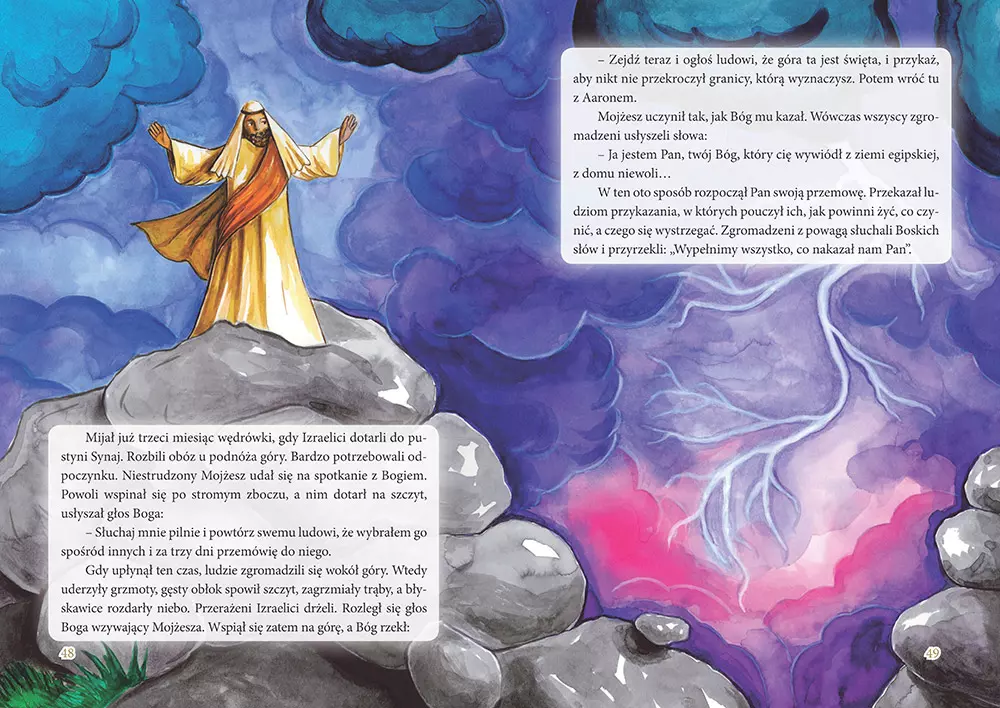 Mijał już trzeci miesiąc wędrówki, gdy Izraelici dotarli do pustyni Synaj. Rozbili obóz u podnóża góry. Bardzo potrzebowali odpoczynku. Niestrudzony Mojżesz udał się na spotkanie z Bogiem. Powoli wspinał się po stromym zboczu, a nim dotarł na szczyt, usłyszał głos Boga:

– Słuchaj mnie pilnie i powtórz swemu ludowi, że wybrałem go spośród innych i za trzy dni przemówię do niego.

Gdy upłynął ten czas, ludzie zgromadzili się wokół góry. Wtedy uderzyły grzmoty, gęsty obłok spowił szczyt, zagrzmiały trąby, a błyskawice rozdarły niebo. Przerażeni Izraelici drżeli. Rozległ się głos Boga wzywający Mojżesza. Wspiął się zatem na górę, a Bóg rzekł:

48

– Zejdź teraz i ogłoś ludowi, że góra ta jest święta, i przykaż, aby nikt nie przekroczył granicy, którą wyznaczysz. Potem wróć tu z Aaronem.

Mojżesz uczynił tak, jak Bóg mu kazał. Wówczas wszyscy zgromadzeni usłyszeli słowa:

– Ja jestem Pan, twój Bóg, który cię wywiódł z ziemi egipskiej, z domu niewoli…

W ten oto sposób rozpoczął Pan swoją przemowę. Przekazał ludziom przykazania, w których pouczył ich, jak powinni żyć, co czynić, a czego się wystrzegać. Zgromadzeni z powagą słuchali Boskich słów i przyrzekli: „Wypełnimy wszystko, co nakazał nam Pan".

49